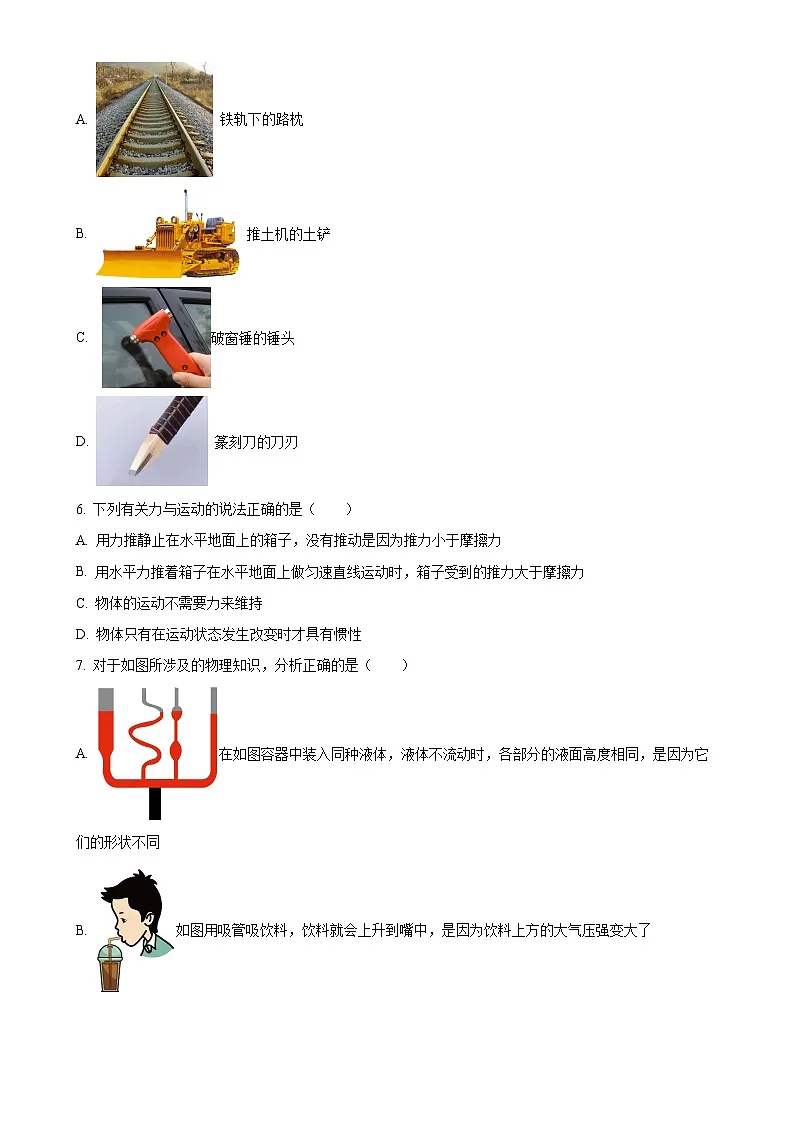 A. 铁轨下的路枕

B. 推土机的土铲

C. 破窗锤的锤头

D. 篆刻刀的刀刃

6. 下列有关力与运动的说法正确的是（　　）

A. 用力推静止在水平地面上的箱子，没有推动是因为推力小于摩擦力

B. 用水平力推着箱子在水平地面上做匀速直线运动时，箱子受到的推力大于摩擦力

C. 物体的运动不需要力来维持

D. 物体只有在运动状态发生改变时才具有惯性

7. 对于如图所涉及的物理知识，分析正确的是（　　）

A. 在如图容器中装入同种液体，液体不流动时，各部分的液面高度相同，是因为它们的形状不同

B. 如图用吸管吸饮料，饮料就会上升到嘴中，是因为饮料上方的大气压强变大了